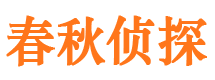 春秋侦探